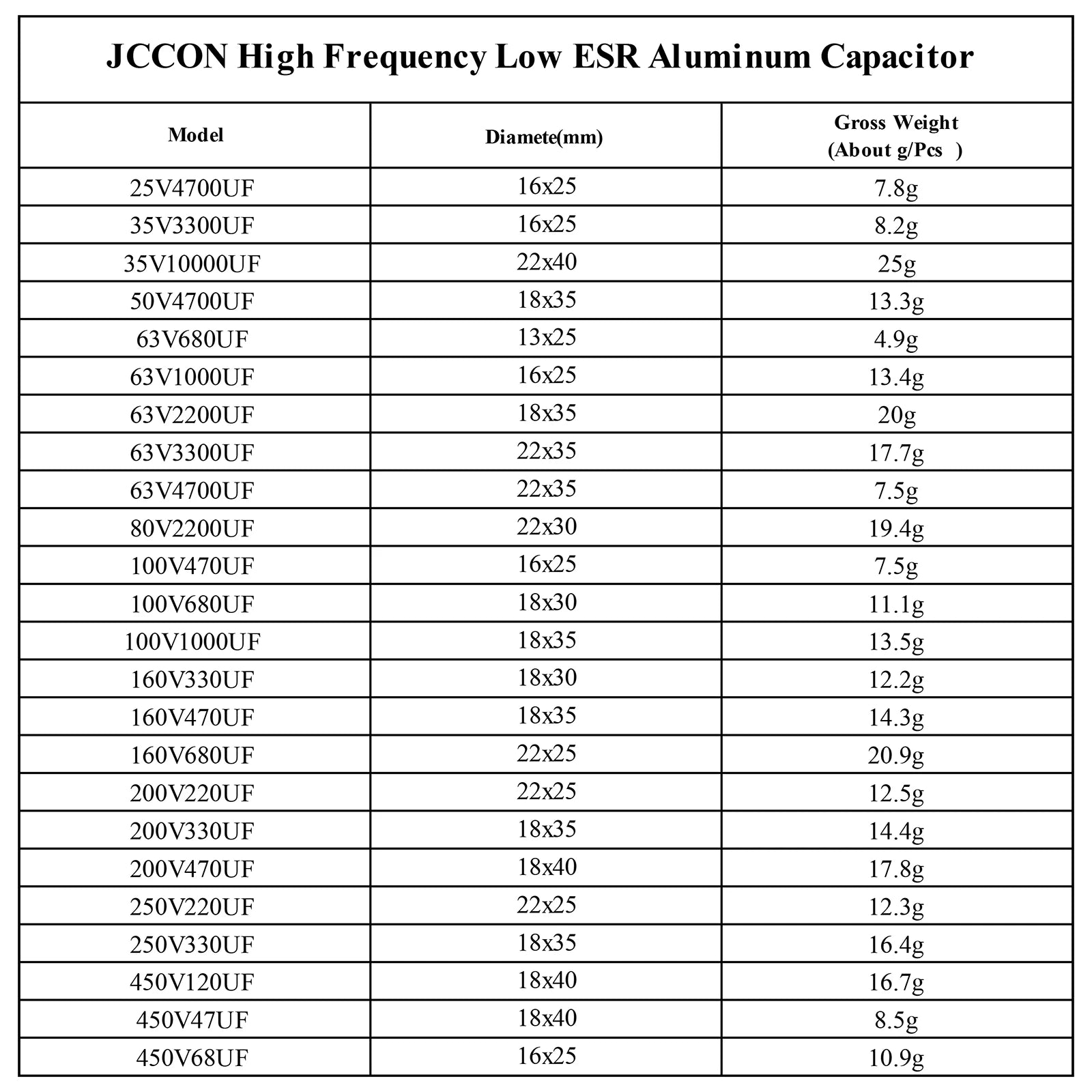 JCCON High Frequency Low ESR Aluminum Capacitor

| Model | Diamete(mm) | Gross Weight (About g/Pcs ) |
|---|---|---|
| 25V4700UF | 16x25 | 7.8g |
| 35V3300UF | 16x25 | 8.2g |
| 35V10000UF | 22x40 | 25g |
| 50V4700UF | 18x35 | 13.3g |
| 63V680UF | 13x25 | 4.9g |
| 63V1000UF | 16x25 | 13.4g |
| 63V2200UF | 18x35 | 20g |
| 63V3300UF | 22x35 | 17.7g |
| 63V4700UF | 22x35 | 7.5g |
| 80V2200UF | 22x30 | 19.4g |
| 100V470UF | 16x25 | 7.5g |
| 100V680UF | 18x30 | 11.1g |
| 100V1000UF | 18x35 | 13.5g |
| 160V330UF | 18x30 | 12.2g |
| 160V470UF | 18x35 | 14.3g |
| 160V680UF | 22x25 | 20.9g |
| 200V220UF | 22x25 | 12.5g |
| 200V330UF | 18x35 | 14.4g |
| 200V470UF | 18x40 | 17.8g |
| 250V220UF | 22x25 | 12.3g |
| 250V330UF | 18x35 | 16.4g |
| 450V120UF | 18x40 | 16.7g |
| 450V47UF | 18x40 | 8.5g |
| 450V68UF | 16x25 | 10.9g |